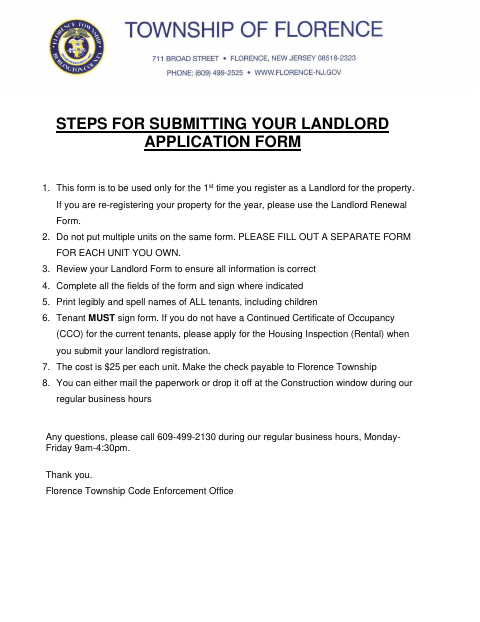 FLORENCE TOWNSHIP BURLINGTON COUNTY

TOWNSHIP OF FLORENCE

711 BROAD STREET • FLORENCE, NEW JERSEY 08518-2323

PHONE: (609) 499-2525 • WWW.FLORENCE-NJ.GOV

STEPS FOR SUBMITTING YOUR LANDLORD APPLICATION FORM

1. This form is to be used only for the 1$^{st}$ time you register as a Landlord for the property. If you are re-registering your property for the year, please use the Landlord Renewal Form.
2. Do not put multiple units on the same form. PLEASE FILL OUT A SEPARATE FORM FOR EACH UNIT YOU OWN.
3. Review your Landlord Form to ensure all information is correct
4. Complete all the fields of the form and sign where indicated
5. Print legibly and spell names of ALL tenants, including children
6. Tenant MUST sign form. If you do not have a Continued Certificate of Occupancy (CCO) for the current tenants, please apply for the Housing Inspection (Rental) when you submit your landlord registration.
7. The cost is $25 per each unit. Make the check payable to Florence Township
8. You can either mail the paperwork or drop it off at the Construction window during our regular business hours

Any questions, please call 609-499-2130 during our regular business hours, Monday-Friday 9am-4:30pm.

Thank you.
Florence Township Code Enforcement Office